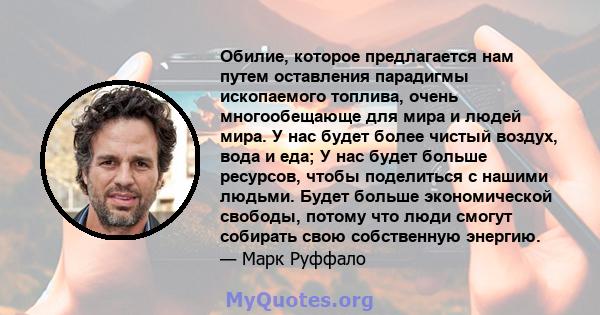 Обилие, которое предлагается нам путем оставления парадигмы ископаемого топлива, очень многообещающе для мира и людей мира. У нас будет более чистый воздух, вода и еда; У нас будет больше ресурсов, чтобы поделиться с нашими людьми. Будет больше экономической свободы, потому что люди смогут собирать свою собственную энергию.
— Марк Руффало

MyQuotes.org